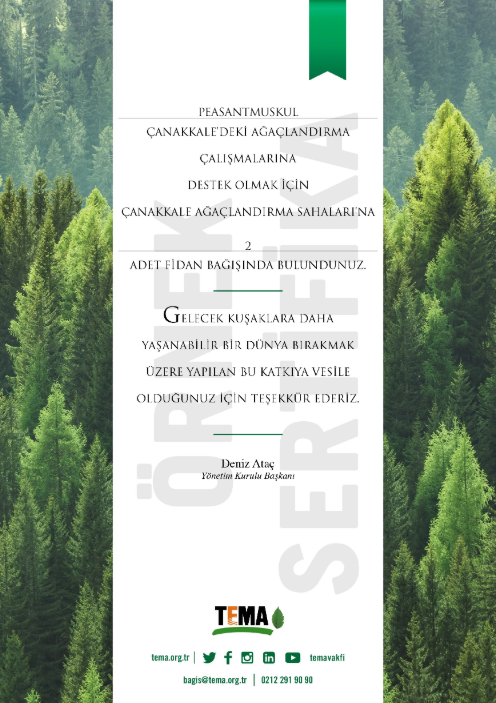 PEASANTMUSKUL

ÇANAKKALE'DEKİ AĞAÇLANDIRMA

ÇALIŞMALARINA

DESTEK OLMAK İÇİN

ÇANAKKALE AĞAÇLANDIRMA SAHALARI'NA

2

ADET FİDAN BAĞIŞINDA BULUNDUNUZ.

GELECEK KUŞAKLARA DAHA YAŞANABİLİR BİR DÜNYA BIRAKMAK ÜZERE YAPILAN BU KATKIYA VESİLE OLDUĞUNUZ İÇİN TEŞEKKÜR EDERİZ.

Deniz Ataç
Yönetim Kurulu Başkanı

TEMA

tema.org.tr | temavakfi

bagis@tema.org.tr | 0212 291 90 90

ÖRNEK SERTİFİKA